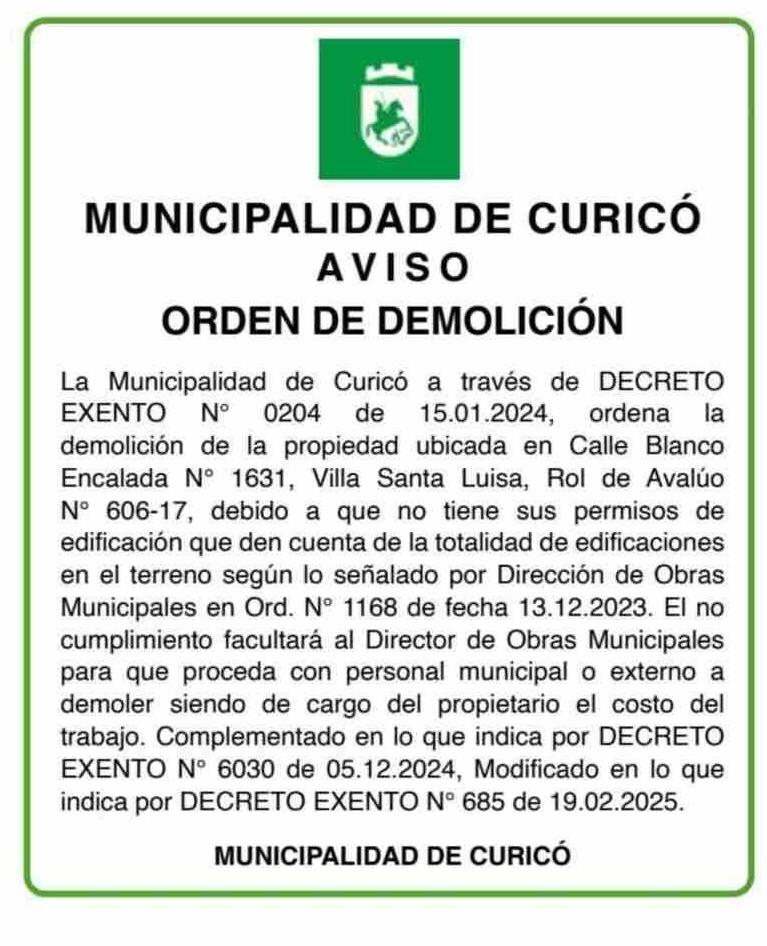 MUNICIPALIDAD DE CURICÓ
AVISO
ORDEN DE DEMOLICIÓN

La Municipalidad de Curicó a través de DECRETO EXENTO N° 0204 de 15.01.2024, ordena la demolición de la propiedad ubicada en Calle Blanco Encalada N° 1631, Villa Santa Luisa, Rol de Avalúo N° 606-17, debido a que no tiene sus permisos de edificación que den cuenta de la totalidad de edificaciones en el terreno según lo señalado por Dirección de Obras Municipales en Ord. N° 1168 de fecha 13.12.2023. El no cumplimiento facultará al Director de Obras Municipales para que proceda con personal municipal o externo a demoler siendo de cargo del propietario el costo del trabajo. Complementado en lo que indica por DECRETO EXENTO N° 6030 de 05.12.2024, Modificado en lo que indica por DECRETO EXENTO N° 685 de 19.02.2025.

MUNICIPALIDAD DE CURICÓ